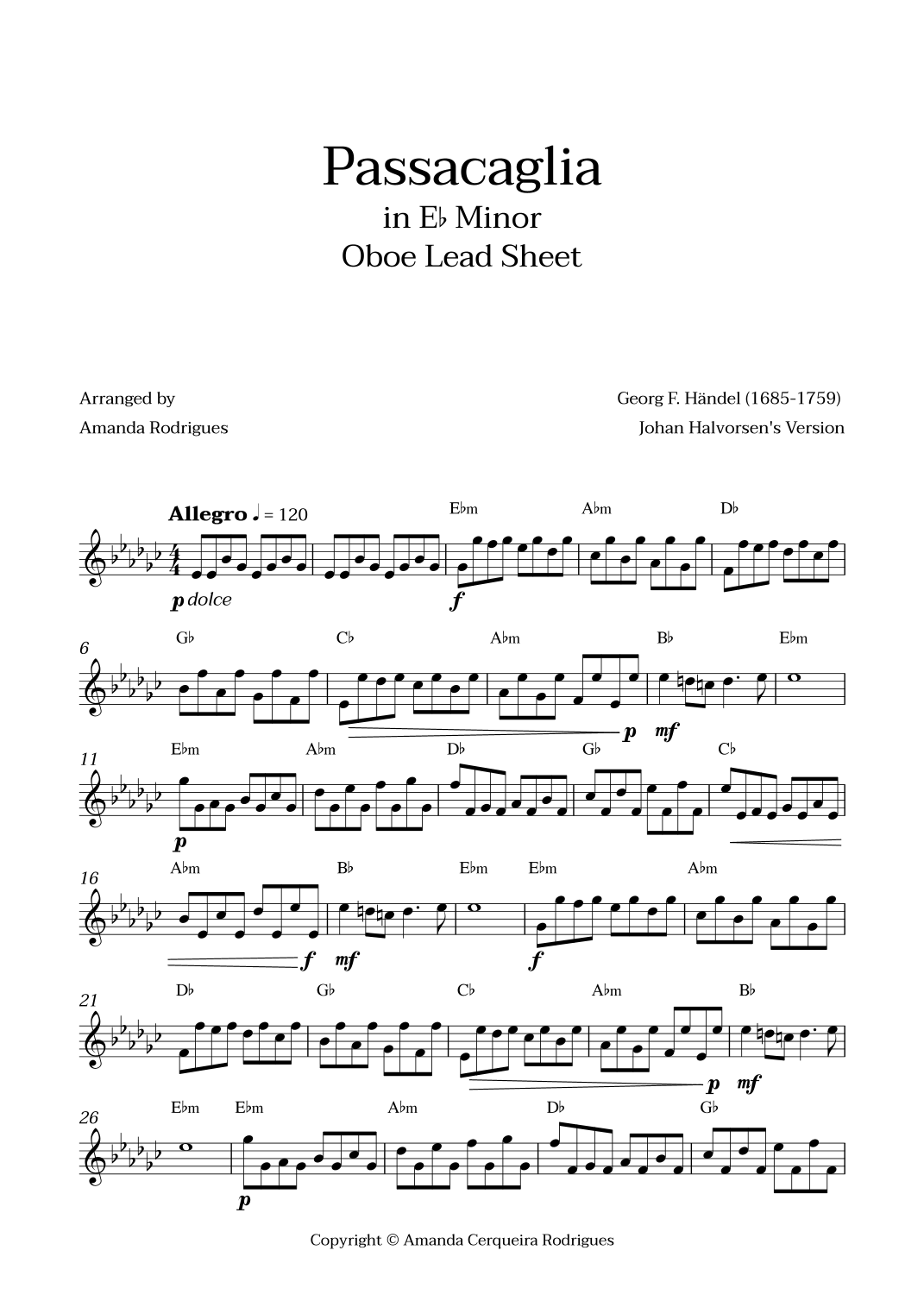 Passacaglia
in E♭ Minor
Oboe Lead Sheet

Arranged by
Amanda Rodrigues

Georg F. Händel (1685-1759)
Johan Halvorsen's Version

Allegro ♩ = 120

E♭m A♭m D♭

p dolce f

6
G♭ C♭ A♭m B♭ E♭m

p mf

11
E♭m A♭m D♭ G♭ C♭

p

16
A♭m B♭ E♭m E♭m A♭m

f mf f

21
D♭ G♭ C♭ A♭m B♭

p mf

26
E♭m E♭m A♭m D♭ G♭

p

Copyright © Amanda Cerqueira Rodrigues